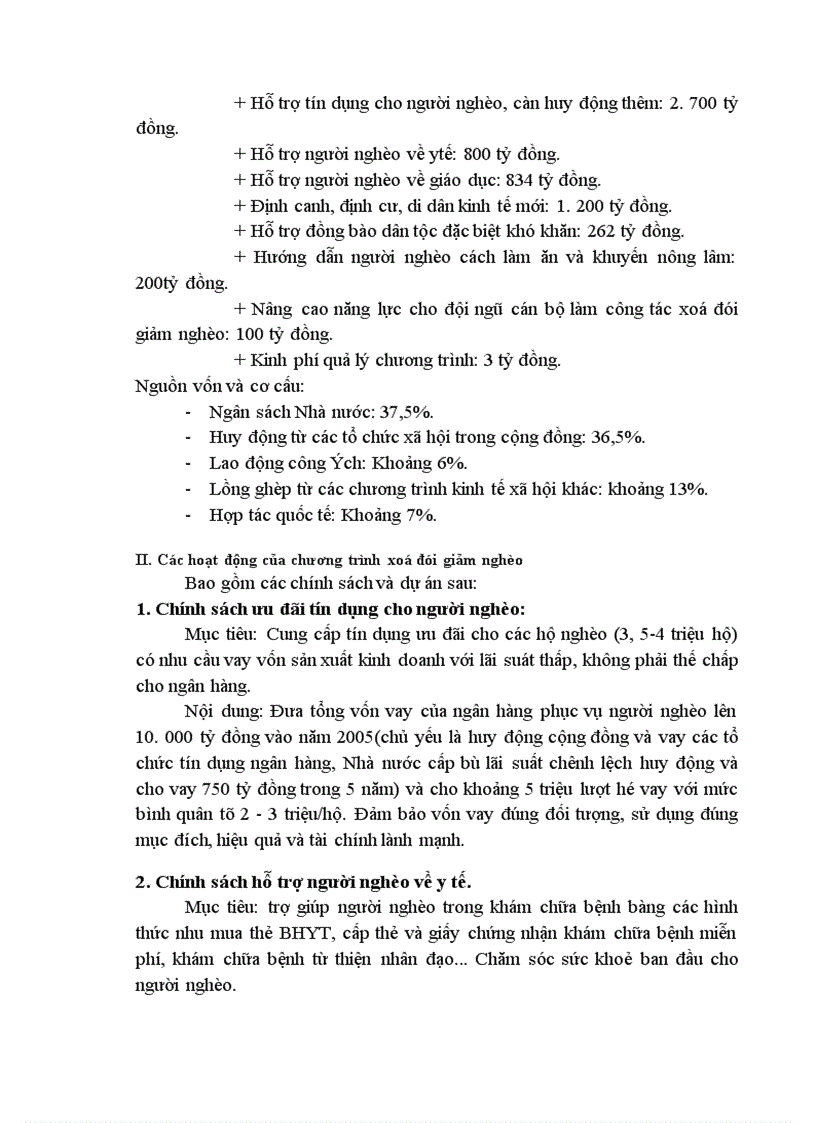 + Hỗ trợ tín dụng cho người nghèo, càn huy động thêm: 2. 700 tỷ đồng.

+ Hỗ trợ người nghèo về ytế: 800 tỷ đồng.

+ Hỗ trợ người nghèo về giáo dục: 834 tỷ đồng.

+ Định canh, định cư, di dân kinh tế mới: 1. 200 tỷ đồng.

+ Hỗ trợ đồng bào dân tộc đặc biệt khó khăn: 262 tỷ đồng.

+ Hướng dẫn người nghèo cách làm ăn và khuyến nông lâm: 200tỷ đồng.

+ Nâng cao năng lực cho đội ngũ cán bộ làm công tác xoá đói giảm nghèo: 100 tỷ đồng.

+ Kinh phí quả lý chương trình: 3 tỷ đồng.

Nguồn vốn và cơ cấu:

- Ngân sách Nhà nước: 37,5%.
- Huy động từ các tổ chức xã hội trong cộng đồng: 36,5%.
- Lao động công Ých: Khoảng 6%.
- Lồng ghép từ các chương trình kinh tế xã hội khác: khoảng 13%.
- Hợp tác quốc tế: Khoảng 7%.

II. Các hoạt động của chương trình xoá đói giảm nghèo

Bao gồm các chính sách và dự án sau:

1. Chính sách ưu đãi tín dụng cho người nghèo:

Mục tiêu: Cung cấp tín dụng ưu đãi cho các hộ nghèo (3, 5-4 triệu hộ) có nhu cầu vay vốn sản xuất kinh doanh với lãi suất thấp, không phải thế chấp cho ngân hàng.

Nội dung: Đưa tổng vốn vay của ngân hàng phục vụ người nghèo lên 10. 000 tỷ đồng vào năm 2005(chủ yếu là huy động cộng đồng và vay các tổ chức tín dụng ngân hàng, Nhà nước cấp bù lãi suất chênh lệch huy động và cho vay 750 tỷ đồng trong 5 năm) và cho khoảng 5 triệu lượt hé vay với mức bình quân tõ 2 - 3 triệu/hộ. Đảm bảo vốn vay đúng đối tượng, sử dụng đúng mục đích, hiệu quả và tài chính lành mạnh.

2. Chính sách hỗ trợ người nghèo về y tế.

Mục tiêu: trợ giúp người nghèo trong khám chữa bệnh bàng các hình thức nhu mua thẻ BHYT, cấp thẻ và giấy chứng nhận khám chữa bệnh miễn phí, khám chữa bệnh từ thiện nhân đạo... Chăm sóc sức khoẻ ban đầu cho người nghèo.